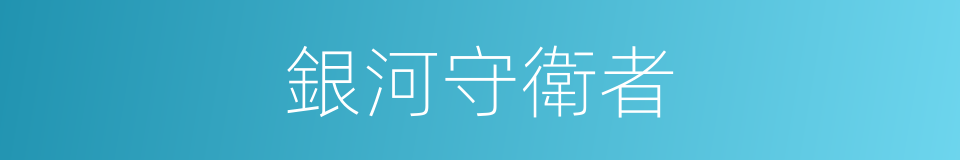 銀河守衛者